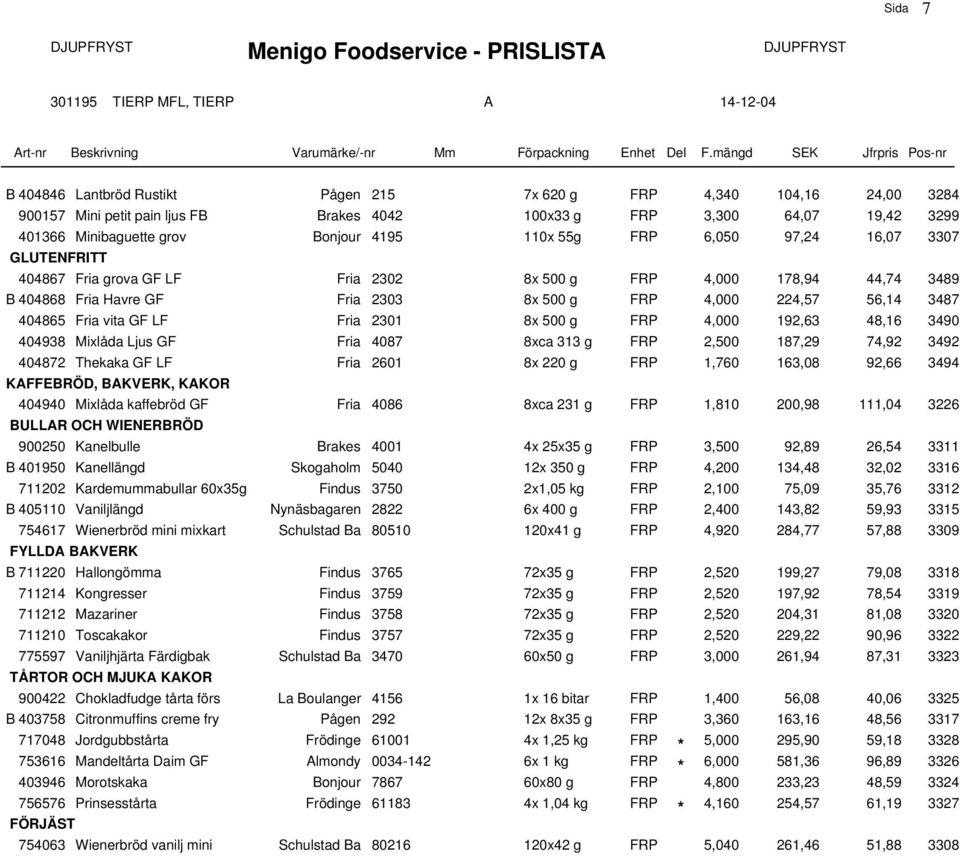 Sida 7

DJUPFRYST Menigo Foodservice - PRISLISTA DJUPFRYST

301195 TIERP MFL, TIERP A 14-12-04

| Art-nr | Beskrivning | Varumärke/-nr | | Mm | Förpackning | Enhet | Del | F.mängd | SEK | Jfrpris | Pos-nr |
|---|---|---|---|---|---|---|---|---|---|---|---|
| B 404846 | Lantbröd Rustikt | Pågen | 215 | | 7x 620 g | FRP | | 4,340 | 104,16 | 24,00 | 3284 |
| 900157 | Mini petit pain ljus FB | Brakes | 4042 | | 100x33 g | FRP | | 3,300 | 64,07 | 19,42 | 3299 |
| 401366 | Minibaguette grov | Bonjour | 4195 | | 110x 55g | FRP | | 6,050 | 97,24 | 16,07 | 3307 |
| GLUTENFRITT | | | | | | | | | | | |
| 404867 | Fria grova GF LF | Fria | 2302 | | 8x 500 g | FRP | | 4,000 | 178,94 | 44,74 | 3489 |
| B 404868 | Fria Havre GF | Fria | 2303 | | 8x 500 g | FRP | | 4,000 | 224,57 | 56,14 | 3487 |
| 404865 | Fria vita GF LF | Fria | 2301 | | 8x 500 g | FRP | | 4,000 | 192,63 | 48,16 | 3490 |
| 404938 | Mixlåda Ljus GF | Fria | 4087 | | 8xca 313 g | FRP | | 2,500 | 187,29 | 74,92 | 3492 |
| 404872 | Thekaka GF LF | Fria | 2601 | | 8x 220 g | FRP | | 1,760 | 163,08 | 92,66 | 3494 |
| KAFFEBRÖD, BAKVERK, KAKOR | | | | | | | | | | | |
| 404940 | Mixlåda kaffebröd GF | Fria | 4086 | | 8xca 231 g | FRP | | 1,810 | 200,98 | 111,04 | 3226 |
| BULLAR OCH WIENERBRÖD | | | | | | | | | | | |
| 900250 | Kanelbulle | Brakes | 4001 | | 4x 25x35 g | FRP | | 3,500 | 92,89 | 26,54 | 3311 |
| B 401950 | Kanellängd | Skogaholm | 5040 | | 12x 350 g | FRP | | 4,200 | 134,48 | 32,02 | 3316 |
| 711202 | Kardemummabullar 60x35g | Findus | 3750 | | 2x1,05 kg | FRP | | 2,100 | 75,09 | 35,76 | 3312 |
| B 405110 | Vaniljlängd | Nynäsbagaren | 2822 | | 6x 400 g | FRP | | 2,400 | 143,82 | 59,93 | 3315 |
| 754617 | Wienerbröd mini mixkart | Schulstad Ba | 80510 | | 120x41 g | FRP | | 4,920 | 284,77 | 57,88 | 3309 |
| FYLLDA BAKVERK | | | | | | | | | | | |
| B 711220 | Hallongömma | Findus | 3765 | | 72x35 g | FRP | | 2,520 | 199,27 | 79,08 | 3318 |
| 711214 | Kongresser | Findus | 3759 | | 72x35 g | FRP | | 2,520 | 197,92 | 78,54 | 3319 |
| 711212 | Mazariner | Findus | 3758 | | 72x35 g | FRP | | 2,520 | 204,31 | 81,08 | 3320 |
| 711210 | Toscakakor | Findus | 3757 | | 72x35 g | FRP | | 2,520 | 229,22 | 90,96 | 3322 |
| 775597 | Vaniljhjärta Färdigbak | Schulstad Ba | 3470 | | 60x50 g | FRP | | 3,000 | 261,94 | 87,31 | 3323 |
| TÅRTOR OCH MJUKA KAKOR | | | | | | | | | | | |
| 900422 | Chokladfudge tårta förs | La Boulanger | 4156 | | 1x 16 bitar | FRP | | 1,400 | 56,08 | 40,06 | 3325 |
| B 403758 | Citronmuffins creme fry | Pågen | 292 | | 12x 8x35 g | FRP | | 3,360 | 163,16 | 48,56 | 3317 |
| 717048 | Jordgubbstårta | Frödinge | 61001 | | 4x 1,25 kg | FRP | * | 5,000 | 295,90 | 59,18 | 3328 |
| 753616 | Mandeltårta Daim GF | Almondy | 0034-142 | | 6x 1 kg | FRP | * | 6,000 | 581,36 | 96,89 | 3326 |
| 403946 | Morotskaka | Bonjour | 7867 | | 60x80 g | FRP | | 4,800 | 233,23 | 48,59 | 3324 |
| 756576 | Prinsesstårta | Frödinge | 61183 | | 4x 1,04 kg | FRP | * | 4,160 | 254,57 | 61,19 | 3327 |
| FÖRJÄST | | | | | | | | | | | |
| 754063 | Wienerbröd vanilj mini | Schulstad Ba | 80216 | | 120x42 g | FRP | | 5,040 | 261,46 | 51,88 | 3308 |